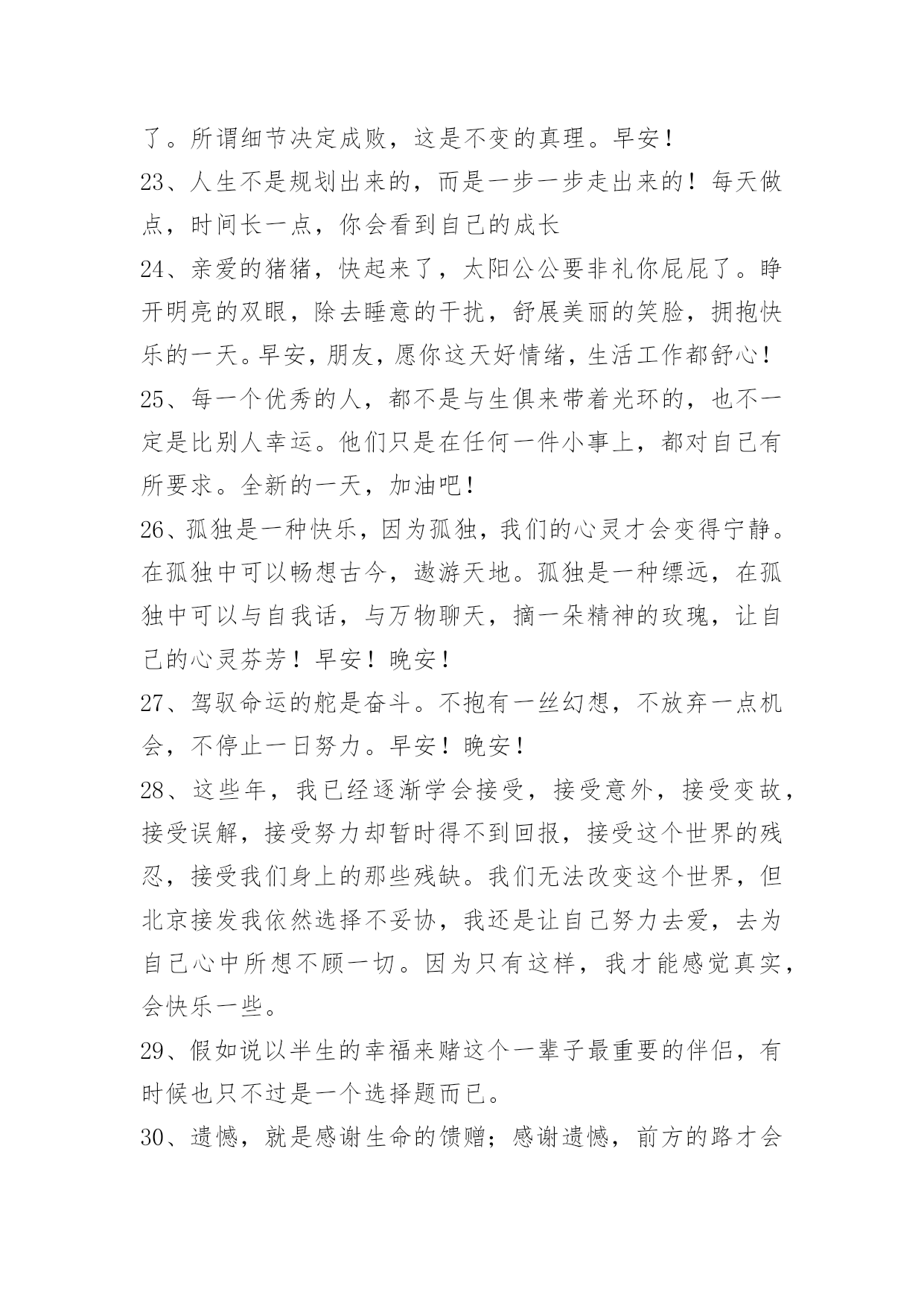 了。所谓细节决定成败，这是不变的真理。早安！
23、人生不是规划出来的，而是一步一步走出来的！每天做点，时间长一点，你会看到自己的成长
24、亲爱的猪猪，快起来了，太阳公公要非礼你屁屁了。睁开明亮的双眼，除去睡意的干扰，舒展美丽的笑脸，拥抱快乐的一天。早安，朋友，愿你这天好情绪，生活工作都舒心！
25、每一个优秀的人，都不是与生俱来带着光环的，也不一定是比别人幸运。他们只是在任何一件小事上，都对自己有所要求。全新的一天，加油吧！
26、孤独是一种快乐，因为孤独，我们的心灵才会变得宁静。在孤独中可以畅想古今，遨游天地。孤独是一种缥远，在孤独中可以与自我话，与万物聊天，摘一朵精神的玫瑰，让自己的心灵芬芳！早安！晚安！
27、驾驭命运的舵是奋斗。不抱有一丝幻想，不放弃一点机会，不停止一日努力。早安！晚安！
28、这些年，我已经逐渐学会接受，接受意外，接受变故，接受误解，接受努力却暂时得不到回报，接受这个世界的残忍，接受我们身上的那些残缺。我们无法改变这个世界，但北京接发我依然选择不妥协，我还是让自己努力去爱，去为自己心中所想不顾一切。因为只有这样，我才能感觉真实，会快乐一些。
29、假如说以半生的幸福来赌这个一辈子最重要的伴侣，有时候也只不过是一个选择题而已。
30、遗憾，就是感谢生命的馈赠；感谢遗憾，前方的路才会